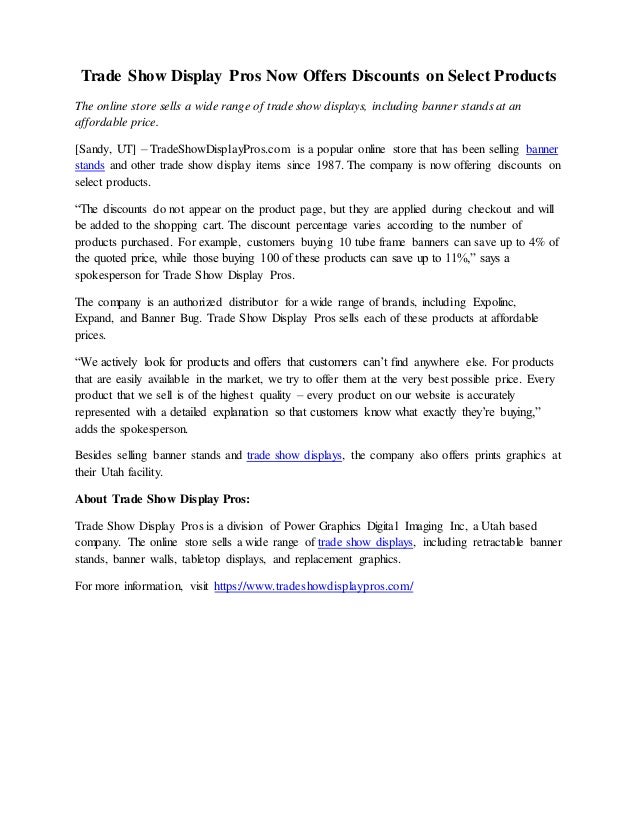 Trade Show Display Pros Now Offers Discounts on Select Products

The online store sells a wide range of trade show displays, including banner stands at an affordable price.

[Sandy, UT] – TradeShowDisplayPros.com is a popular online store that has been selling banner stands and other trade show display items since 1987. The company is now offering discounts on select products.

“The discounts do not appear on the product page, but they are applied during checkout and will be added to the shopping cart. The discount percentage varies according to the number of products purchased. For example, customers buying 10 tube frame banners can save up to 4% of the quoted price, while those buying 100 of these products can save up to 11%,” says a spokesperson for Trade Show Display Pros.

The company is an authorized distributor for a wide range of brands, including Expolinc, Expand, and Banner Bug. Trade Show Display Pros sells each of these products at affordable prices.

“We actively look for products and offers that customers can’t find anywhere else. For products that are easily available in the market, we try to offer them at the very best possible price. Every product that we sell is of the highest quality – every product on our website is accurately represented with a detailed explanation so that customers know what exactly they’re buying,” adds the spokesperson.

Besides selling banner stands and trade show displays, the company also offers prints graphics at their Utah facility.

About Trade Show Display Pros:

Trade Show Display Pros is a division of Power Graphics Digital Imaging Inc, a Utah based company. The online store sells a wide range of trade show displays, including retractable banner stands, banner walls, tabletop displays, and replacement graphics.

For more information, visit https://www.tradeshowdisplaypros.com/